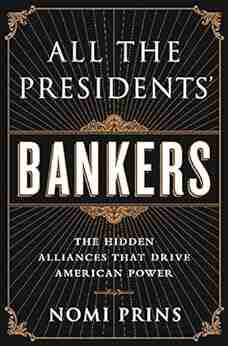 ALL THE PRESIDENTS'

BANKERS

THE HIDDEN ALLIANCES THAT DRIVE AMERICAN POWER

NOMI PRINS